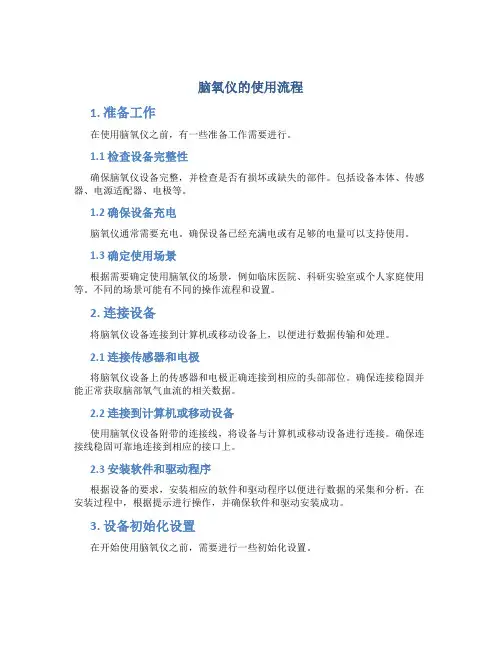 脑氧仪的使用流程

1. 准备工作

在使用脑氧仪之前，有一些准备工作需要进行。

1.1 检查设备完整性

确保脑氧仪设备完整，并检查是否有损坏或缺失的部件。包括设备本体、传感器、电源适配器、电极等。

1.2 确保设备充电

脑氧仪通常需要充电，确保设备已经充满电或有足够的电量可以支持使用。

1.3 确定使用场景

根据需要确定使用脑氧仪的场景，例如临床医院、科研实验室或个人家庭使用等。不同的场景可能有不同的操作流程和设置。

2. 连接设备

将脑氧仪设备连接到计算机或移动设备上，以便进行数据传输和处理。

2.1 连接传感器和电极

将脑氧仪设备上的传感器和电极正确连接到相应的头部部位。确保连接稳固并能正常获取脑部氧气血流的相关数据。

2.2 连接到计算机或移动设备

使用脑氧仪设备附带的连接线，将设备与计算机或移动设备进行连接。确保连接线稳固可靠地连接到相应的接口上。

2.3 安装软件和驱动程序

根据设备的要求，安装相应的软件和驱动程序以便进行数据的采集和分析。在安装过程中，根据提示进行操作，并确保软件和驱动安装成功。

3. 设备初始化设置

在开始使用脑氧仪之前，需要进行一些初始化设置。